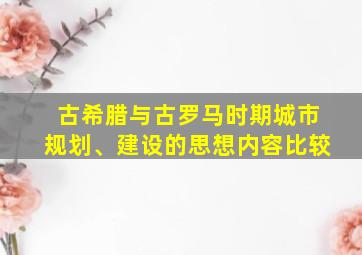 古希腊与古罗马时期城市规划、建设的思想内容比较